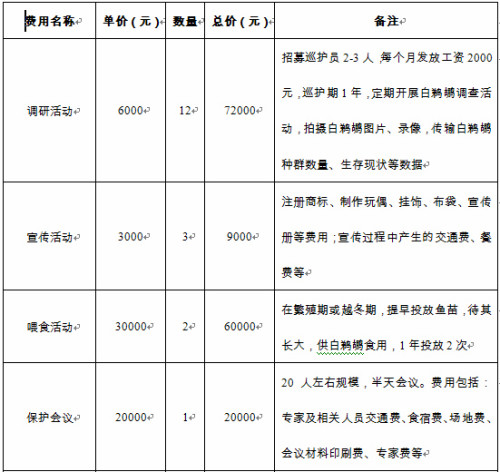 | 费用名称 | 单价（元） | 数量 | 总价（元） | 备注 |
|---|---|---|---|---|
| 调研活动 | 6000 | 12 | 72000 | 招募巡护员 2-3 人，每个月发放工资 2000 元，巡护期 1 年，定期开展白鹈鹕调查活动，拍摄白鹈鹕图片、录像，传输白鹈鹕种群数量、生存现状等数据 |
| 宣传活动 | 3000 | 3 | 9000 | 注册商标、制作玩偶、挂饰、布袋、宣传册等费用；宣传过程中产生的交通费、餐费等 |
| 喂食活动 | 30000 | 2 | 60000 | 在繁殖期或越冬期，提早投放鱼苗，待其长大，供白鹈鹕食用，1 年投放 2 次 |
| 保护会议 | 20000 | 1 | 20000 | 20 人左右规模，半天会议。费用包括：专家及相关人员交通费、食宿费、场地费、会议材料印刷费、专家费等 |